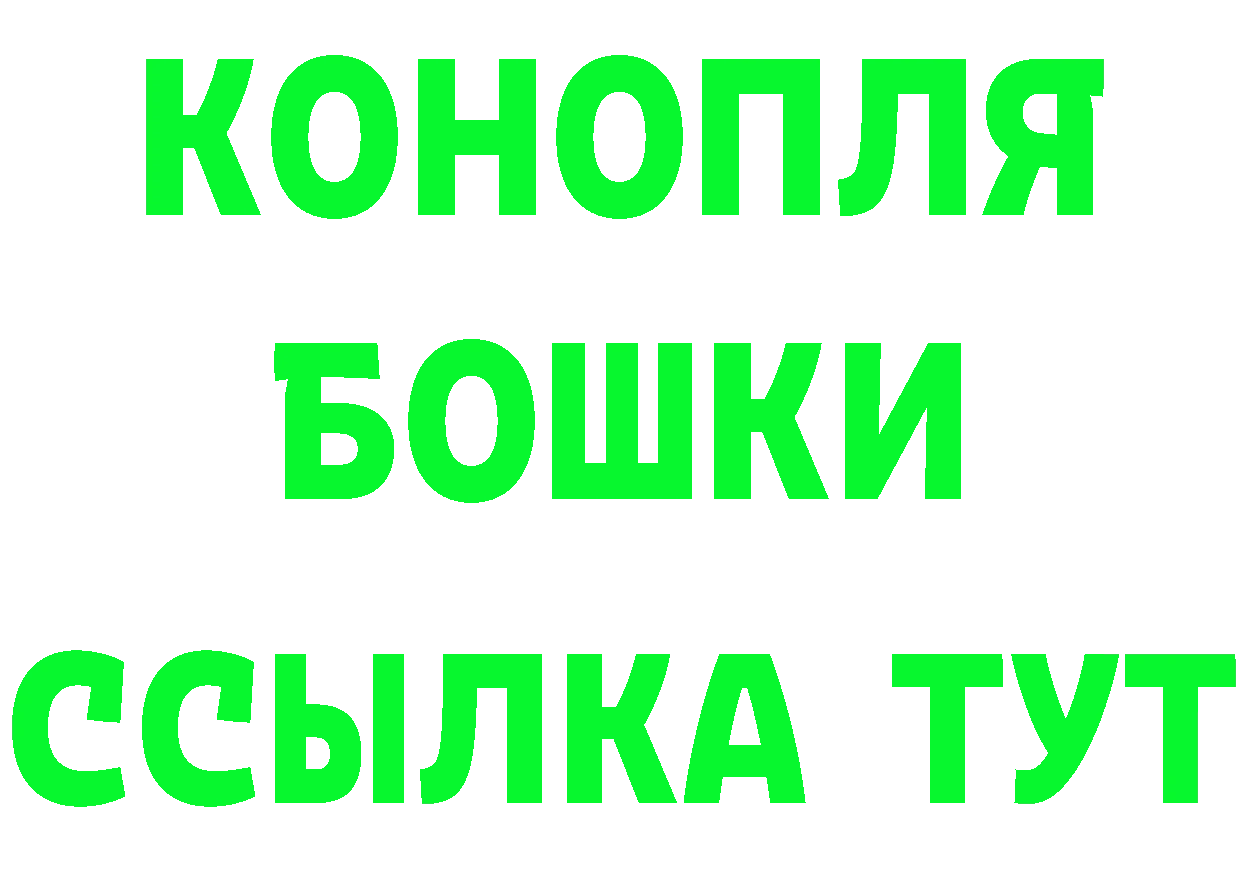 КОНОПЛЯ
БОШКИ
ССЫЛКА ТУТ